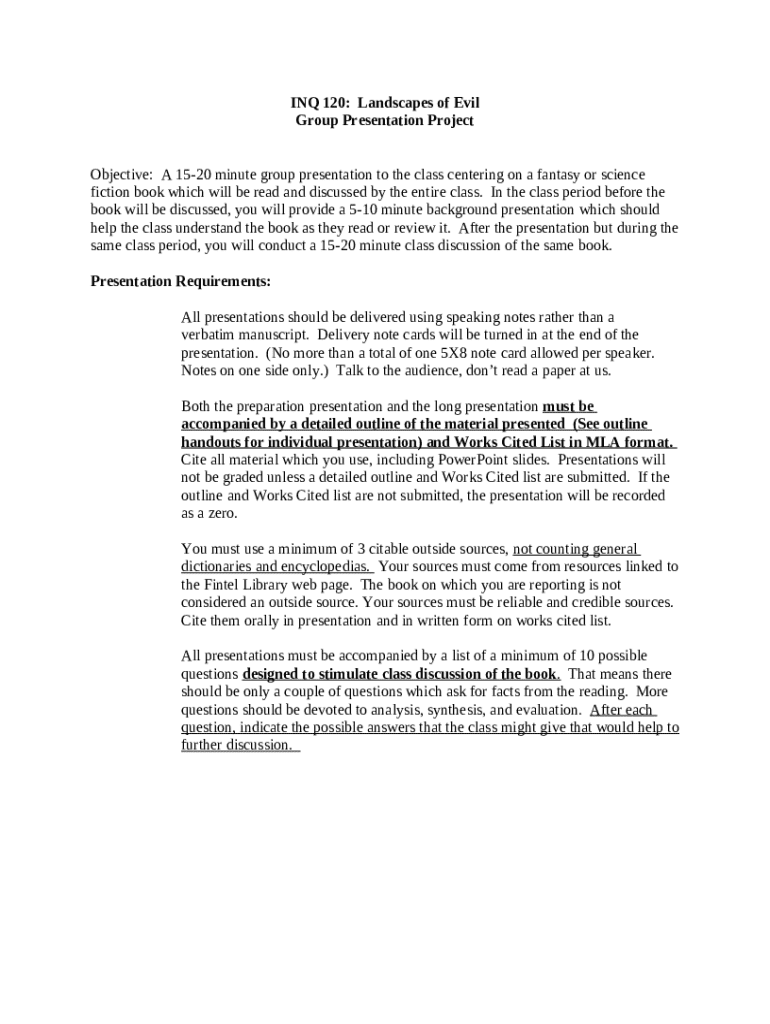 INQ 120: Landscapes of Evil
Group Presentation Project

Objective: A 15-20 minute group presentation to the class centering on a fantasy or science fiction book which will be read and discussed by the entire class. In the class period before the book will be discussed, you will provide a 5-10 minute background presentation which should help the class understand the book as they read or review it. After the presentation but during the same class period, you will conduct a 15-20 minute class discussion of the same book.

Presentation Requirements:

All presentations should be delivered using speaking notes rather than a verbatim manuscript. Delivery note cards will be turned in at the end of the presentation. (No more than a total of one 5X8 note card allowed per speaker. Notes on one side only.) Talk to the audience, don't read a paper at us.

Both the preparation presentation and the long presentation must be accompanied by a detailed outline of the material presented (See outline handouts for individual presentation) and Works Cited List in MLA format. Cite all material which you use, including PowerPoint slides. Presentations will not be graded unless a detailed outline and Works Cited list are submitted. If the outline and Works Cited list are not submitted, the presentation will be recorded as a zero.

You must use a minimum of 3 citable outside sources, not counting general dictionaries and encyclopedias. Your sources must come from resources linked to the Fintel Library web page. The book on which you are reporting is not considered an outside source. Your sources must be reliable and credible sources. Cite them orally in presentation and in written form on works cited list.

All presentations must be accompanied by a list of a minimum of 10 possible questions designed to stimulate class discussion of the book. That means there should be only a couple of questions which ask for facts from the reading. More questions should be devoted to analysis, synthesis, and evaluation. After each question, indicate the possible answers that the class might give that would help to further discussion.